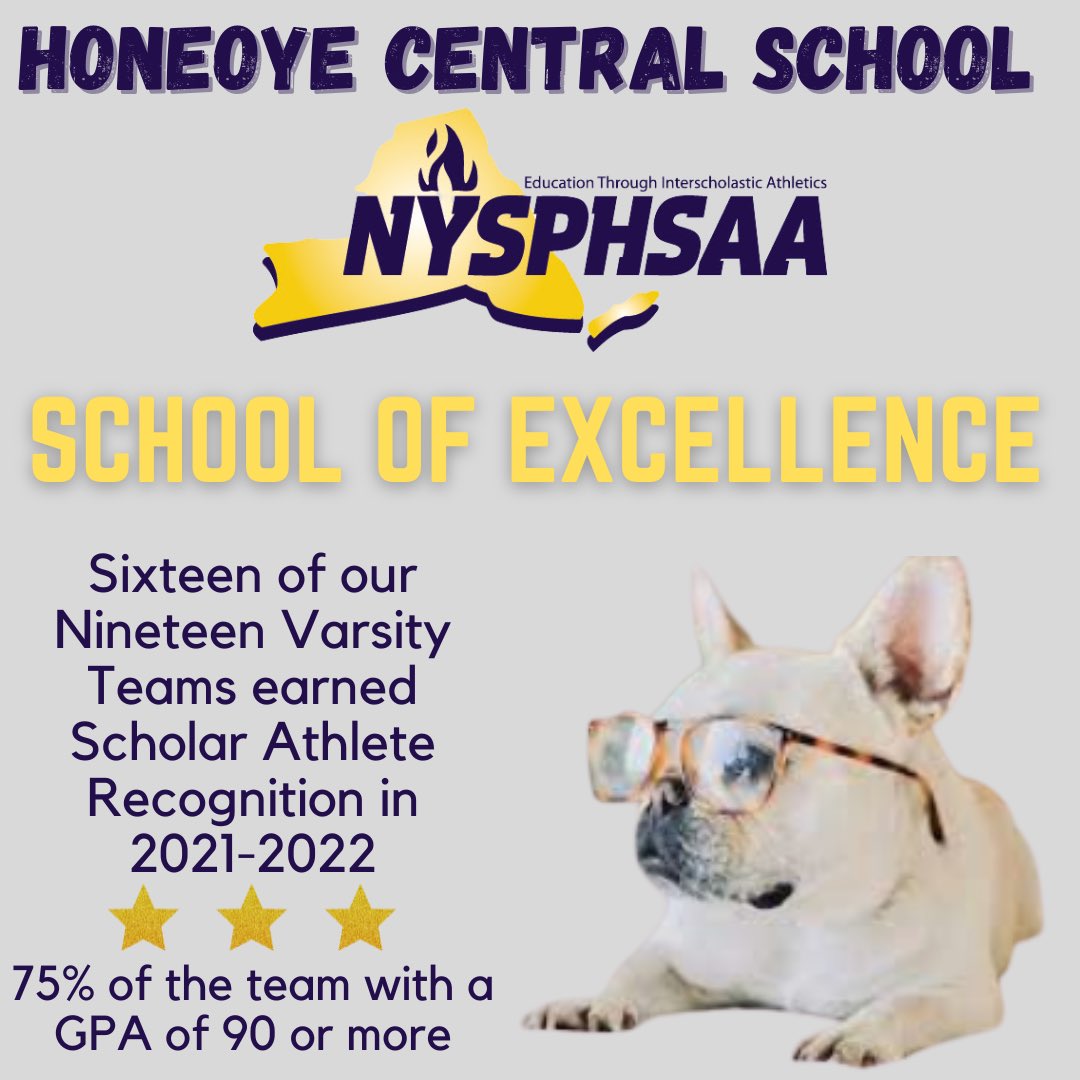 HONEOYE CENTRAL SCHOOL

Education Through Interscholastic Athletics
NYSPHSAA

SCHOOL OF EXCELLENCE

Sixteen of our Nineteen Varsity Teams earned Scholar Athlete Recognition in 2021-2022

75% of the team with a GPA of 90 or more